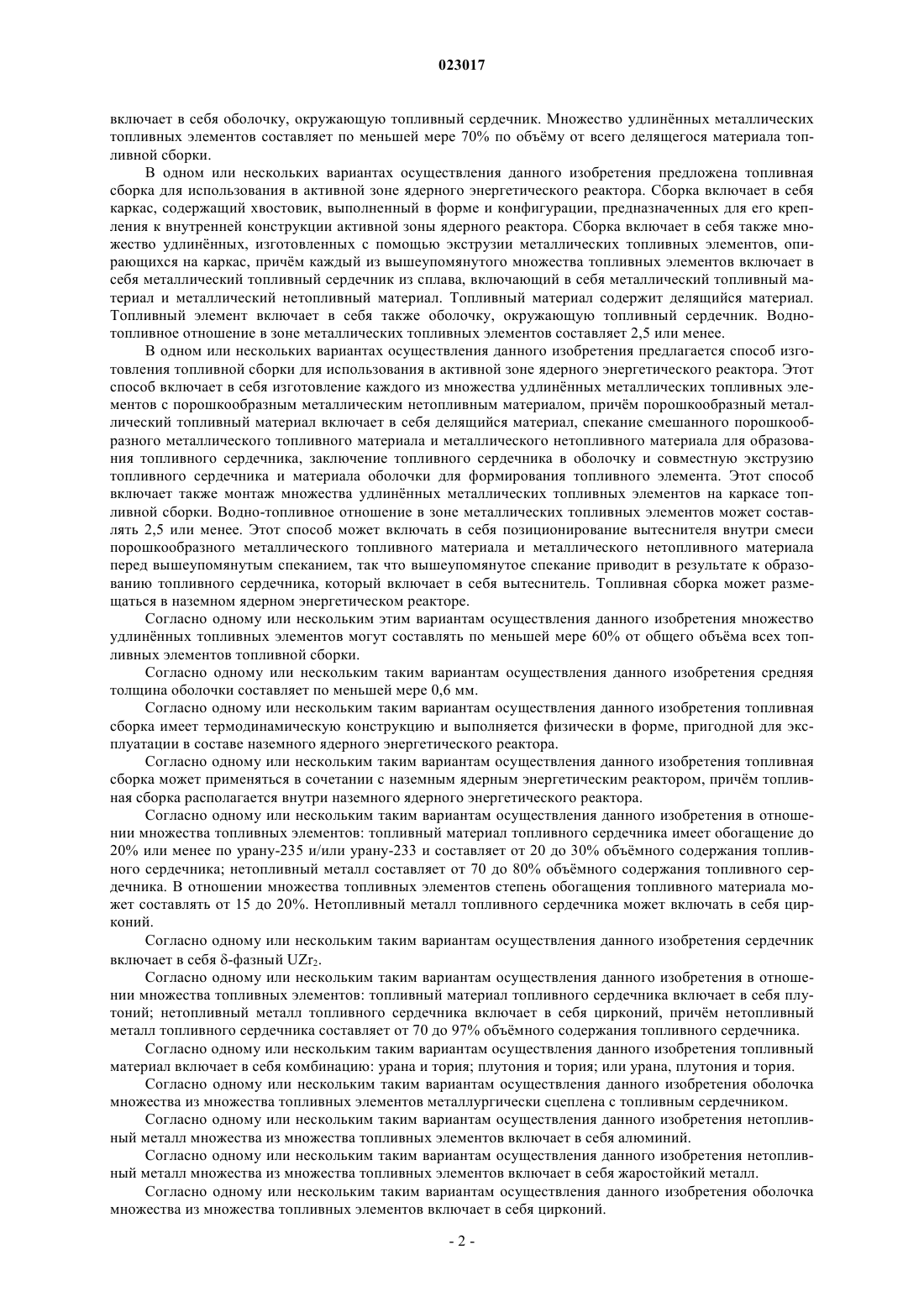 023017

включает в себя оболочку, окружающую топливный сердечник. Множество удлинённых металлических топливных элементов составляет по меньшей мере 70% по объёму от всего делящегося материала топливной сборки.

В одном или нескольких вариантах осуществления данного изобретения предложена топливная сборка для использования в активной зоне ядерного энергетического реактора. Сборка включает в себя каркас, содержащий хвостовик, выполненный в форме и конфигурации, предназначенных для его крепления к внутренней конструкции активной зоны ядерного реактора. Сборка включает в себя также множество удлинённых, изготовленных с помощью экструзии металлических топливных элементов, опирающихся на каркас, причём каждый из вышеупомянутого множества топливных элементов включает в себя металлический топливный сердечник из сплава, включающий в себя металлический топливный материал и металлический нетопливный материал. Топливный материал содержит делящийся материал. Топливный элемент включает в себя также оболочку, окружающую топливный сердечник. Водно-топливное отношение в зоне металлических топливных элементов составляет 2,5 или менее.

В одном или нескольких вариантах осуществления данного изобретения предлагается способ изготовления топливной сборки для использования в активной зоне ядерного энергетического реактора. Этот способ включает в себя изготовление каждого из множества удлинённых металлических топливных элементов с порошкообразным металлическим нетопливным материалом, причём порошкообразный металлический топливный материал включает в себя делящийся материал, спекание смешанного порошкообразного металлического топливного материала и металлического нетопливного материала для образования топливного сердечника, заключение топливного сердечника в оболочку и совместную экструзию топливного сердечника и материала оболочки для формирования топливного элемента. Этот способ включает также монтаж множества удлинённых металлических топливных элементов на каркасе топливной сборки. Водно-топливное отношение в зоне металлических топливных элементов может составлять 2,5 или менее. Этот способ может включать в себя позиционирование вытеснителя внутри смеси порошкообразного металлического топливного материала и металлического нетопливного материала перед вышеупомянутым спеканием, так что вышеупомянутое спекание приводит в результате к образованию топливного сердечника, который включает в себя вытеснитель. Топливная сборка может размещаться в наземном ядерном энергетическом реакторе.

Согласно одному или нескольким этим вариантам осуществления данного изобретения множество удлинённых топливных элементов могут составлять по меньшей мере 60% от общего объёма всех топливных элементов топливной сборки.

Согласно одному или нескольким таким вариантам осуществления данного изобретения средняя толщина оболочки составляет по меньшей мере 0,6 мм.

Согласно одному или нескольким таким вариантам осуществления данного изобретения топливная сборка имеет термодинамическую конструкцию и выполняется физически в форме, пригодной для эксплуатации в составе наземного ядерного энергетического реактора.

Согласно одному или нескольким таким вариантам осуществления данного изобретения топливная сборка может применяться в сочетании с наземным ядерным энергетическим реактором, причём топливная сборка располагается внутри наземного ядерного энергетического реактора.

Согласно одному или нескольким таким вариантам осуществления данного изобретения в отношении множества топливных элементов: топливный материал топливного сердечника имеет обогащение до 20% или менее по урану-235 и/или урану-233 и составляет от 20 до 30% объёмного содержания топливного сердечника; нетопливный металл составляет от 70 до 80% объёмного содержания топливного сердечника. В отношении множества топливных элементов степень обогащения топливного материала может составлять от 15 до 20%. Нетопливный металл топливного сердечника может включать в себя цирконий.

Согласно одному или нескольким таким вариантам осуществления данного изобретения сердечник включает в себя δ-фазный $UZr_2$.

Согласно одному или нескольким таким вариантам осуществления данного изобретения в отношении множества топливных элементов: топливный материал топливного сердечника включает в себя плутоний; нетопливный металл топливного сердечника включает в себя цирконий, причём нетопливный металл топливного сердечника составляет от 70 до 97% объёмного содержания топливного сердечника.

Согласно одному или нескольким таким вариантам осуществления данного изобретения топливный материал включает в себя комбинацию: урана и тория; плутония и тория; или урана, плутония и тория.

Согласно одному или нескольким таким вариантам осуществления данного изобретения оболочка множества из множества топливных элементов металлургически сцеплена с топливным сердечником.

Согласно одному или нескольким таким вариантам осуществления данного изобретения нетопливный металл множества из множества топливных элементов включает в себя алюминий.

Согласно одному или нескольким таким вариантам осуществления данного изобретения нетопливный металл множества из множества топливных элементов включает в себя жаростойкий металл.

Согласно одному или нескольким таким вариантам осуществления данного изобретения оболочка множества из множества топливных элементов включает в себя цирконий.

- 2 -